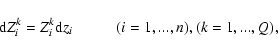 $\mathrm{d}Z_i^k = Z_i^k \mathrm{d}z_i \qquad (i = 1, \ldots, n), (k = 1, \ldots, Q),$